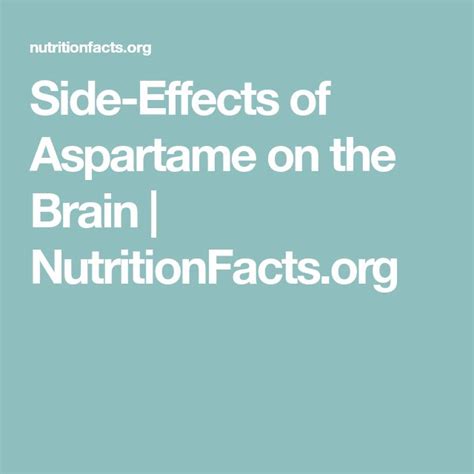 nutritionfacts.org

Side-Effects of Aspartame on the Brain | NutritionFacts.org